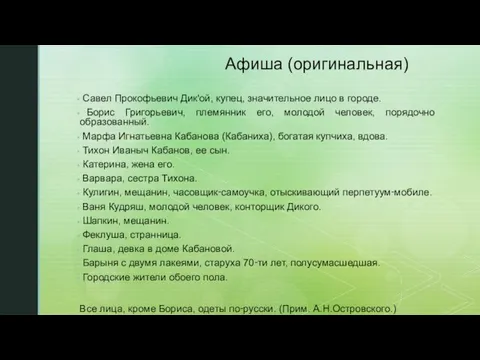 Афиша (оригинальная)

- Савел Прокофьевич Дик'ой, купец, значительное лицо в городе.
- Борис Григорьевич, племянник его, молодой человек, порядочно образованный.
- Марфа Игнатьевна Кабанова (Кабаниха), богатая купчиха, вдова.
- Тихон Иваныч Кабанов, ее сын.
- Катерина, жена его.
- Варвара, сестра Тихона.
- Кулигин, мещанин, часовщик-самоучка, отыскивающий перпетуум-мобиле.
- Ваня Кудряш, молодой человек, конторщик Дикого.
- Шапкин, мещанин.
- Феклуша, странница.
- Глаша, девка в доме Кабановой.
- Барыня с двумя лакеями, старуха 70-ти лет, полусумасшедшая.
- Городские жители обоего пола.

Все лица, кроме Бориса, одеты по-русски. (Прим. А.Н.Островского.)